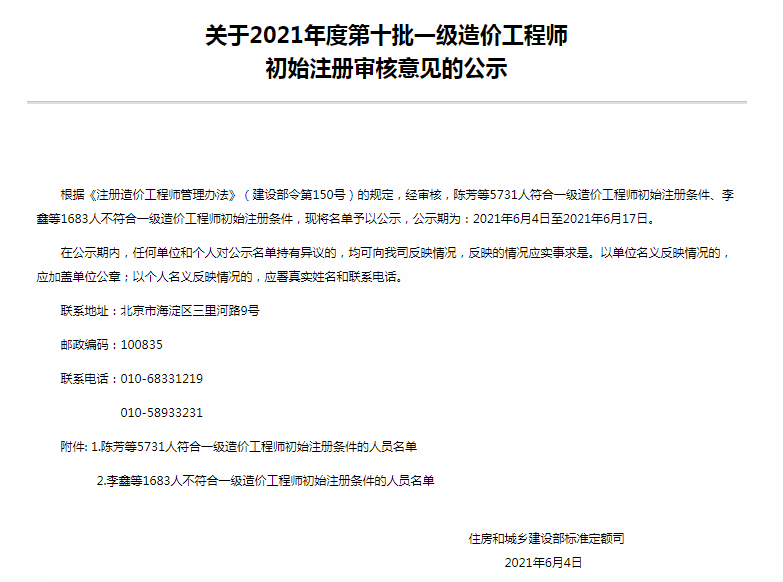 关于2021年度第十批一级造价工程师
初始注册审核意见的公示

根据《注册造价工程师管理办法》（建设部令第150号）的规定，经审核，陈芳等5731人符合一级造价工程师初始注册条件、李鑫等1683人不符合一级造价工程师初始注册条件，现将名单予以公示，公示期为：2021年6月4日至2021年6月17日。

在公示期内，任何单位和个人对公示名单持有异议的，均可向我司反映情况，反映的情况应实事求是。以单位名义反映情况的，应加盖单位公章；以个人名义反映情况的，应署真实姓名和联系电话。

联系地址：北京市海淀区三里河路9号

邮政编码：100835

联系电话：010-68331219

010-58933231

附件: 1.陈芳等5731人符合一级造价工程师初始注册条件的人员名单

2.李鑫等1683人不符合一级造价工程师初始注册条件的人员名单

住房和城乡建设部标准定额司

2021年6月4日